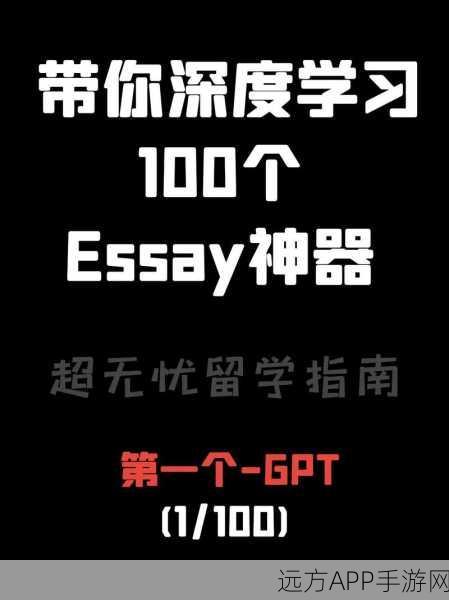 带你深度学习
100个
Essay神器

超无忧留学指南

第一个-GPT
(1/100)

远方APP手游网